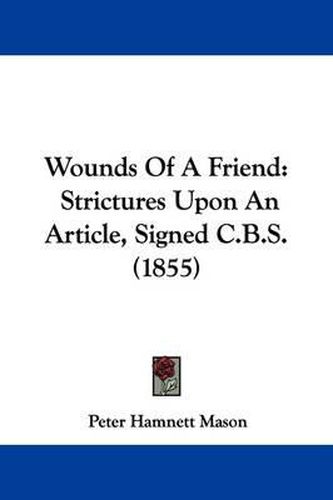 Wounds Of A Friend: Strictures Upon An Article, Signed C.B.S. (1855)

Peter Hamnett Mason